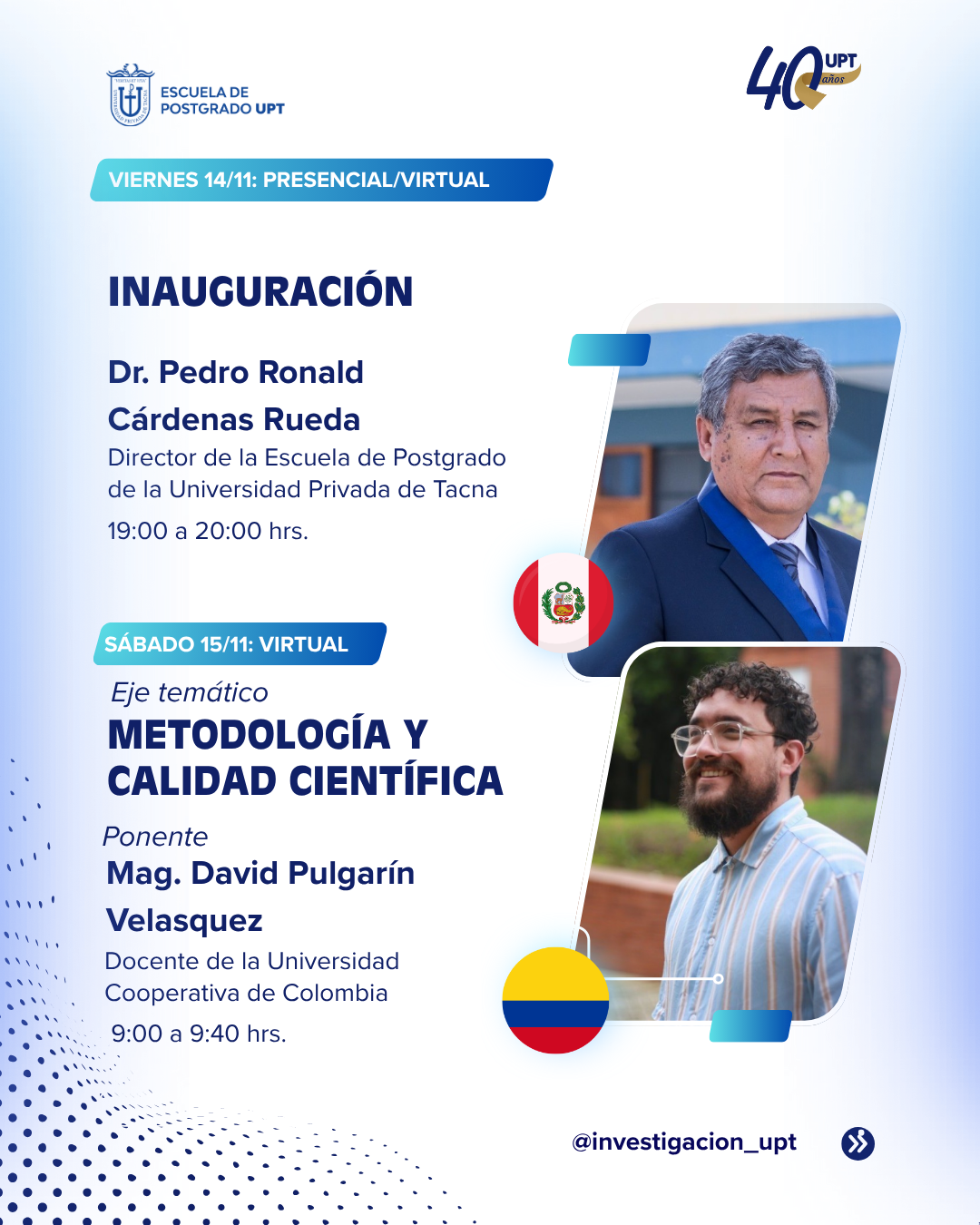 ESCUELA DE POSTGRADO UPT

40 UPT años

VIERNES 14/11: PRESENCIAL/VIRTUAL

INAUGURACIÓN

Dr. Pedro Ronald Cárdenas Rueda
Director de la Escuela de Postgrado de la Universidad Privada de Tacna
19:00 a 20:00 hrs.

SÁBADO 15/11: VIRTUAL

Eje temático
METODOLOGÍA Y CALIDAD CIENTÍFICA

Ponente
Mag. David Pulgarín Velasquez
Docente de la Universidad Cooperativa de Colombia
9:00 a 9:40 hrs.

@investigacion_upt